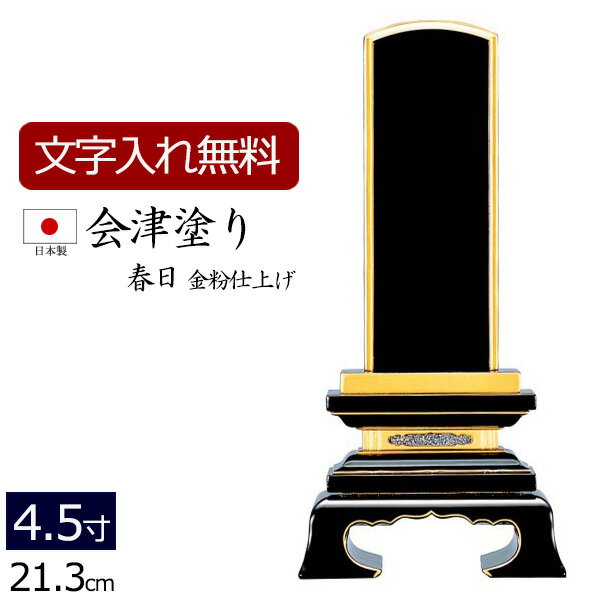 文字入れ無料

日本製

会津塗り

春日 金粉仕上げ

4.5寸

21.3cm